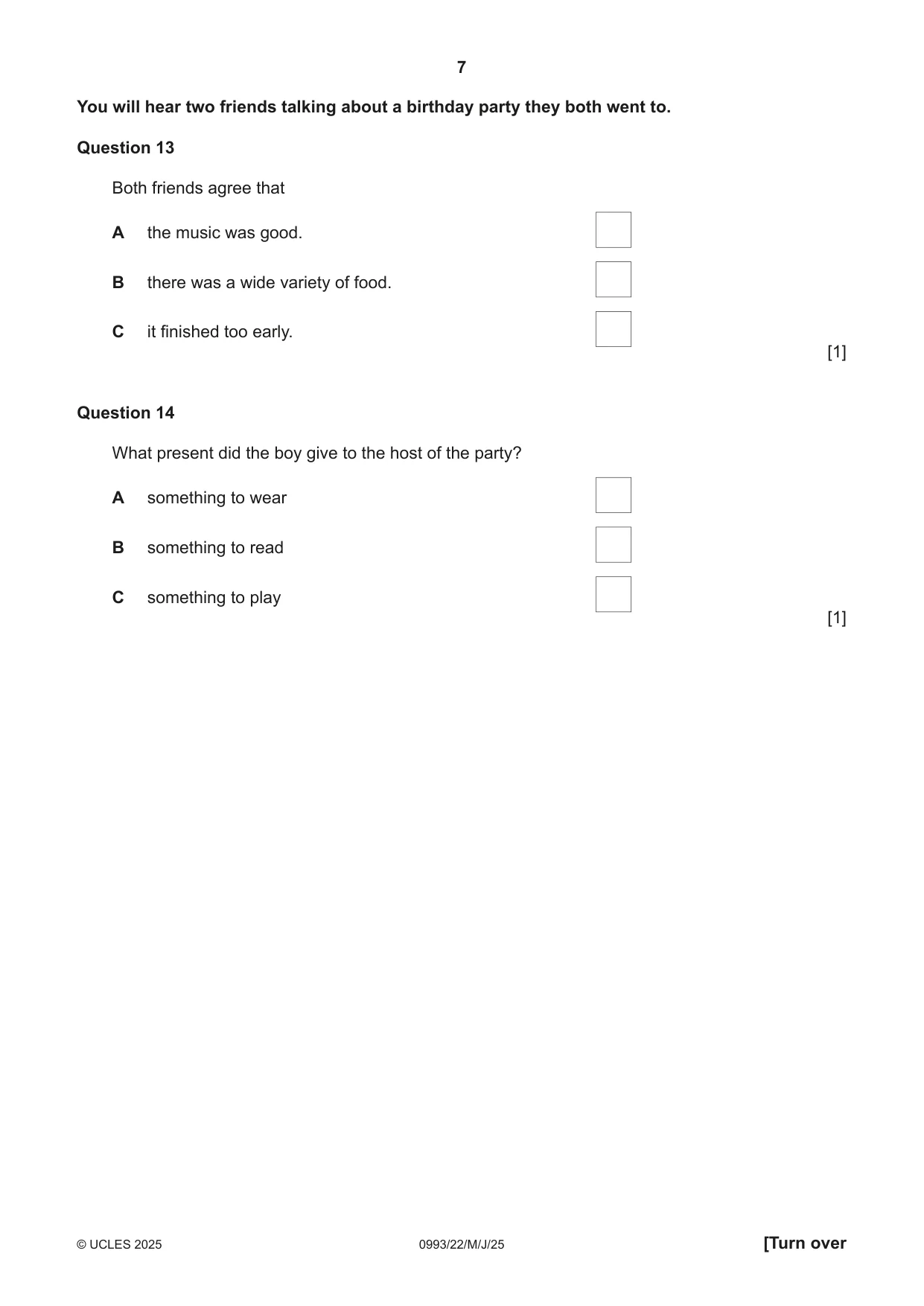 7

You will hear two friends talking about a birthday party they both went to.

Question 13

Both friends agree that

A the music was good. ☐

B there was a wide variety of food. ☐

C it finished too early. ☐

[1]

Question 14

What present did the boy give to the host of the party?

A something to wear ☐

B something to read ☐

C something to play ☐

[1]

© UCLES 2025 0993/22/M/J/25 [Turn over